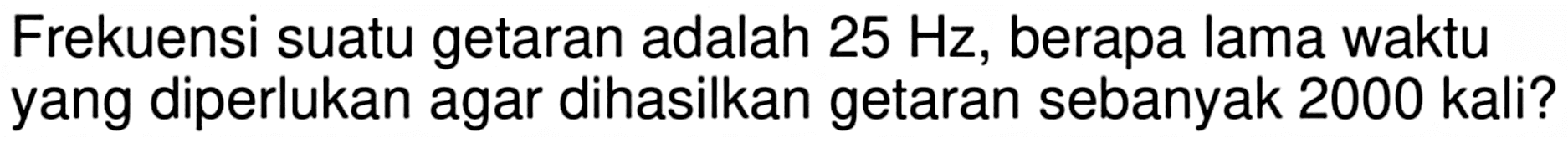 Frekuensi suatu getaran adalah 25 Hz, berapa lama waktu yang diperlukan agar dihasilkan getaran sebanyak 2000 kali?